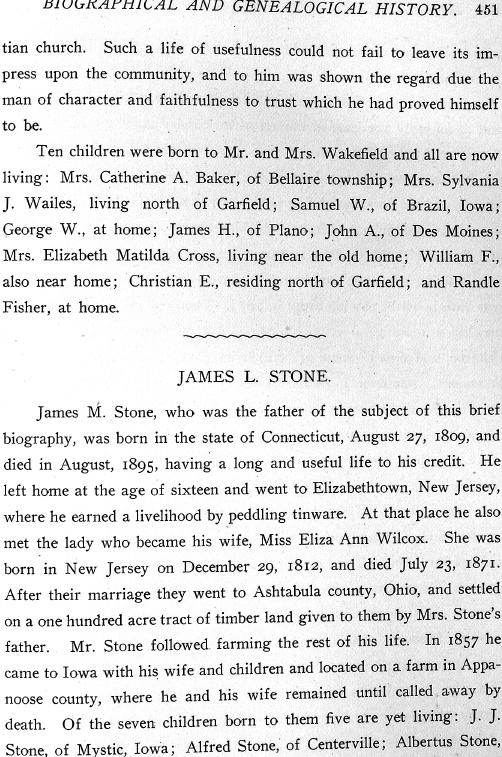 BIOGRAPHICAL AND GENEALOGICAL HISTORY. 451

tian church. Such a life of usefulness could not fail to leave its impress upon the community, and to him was shown the regard due the man of character and faithfulness to trust which he had proved himself to be.

Ten children were born to Mr. and Mrs. Wakefield and all are now living: Mrs. Catherine A. Baker, of Bellaire township; Mrs. Sylvania J. Wailes, living north of Garfield; Samuel W., of Brazil, Iowa; George W., at home; James H., of Plano; John A., of Des Moines; Mrs. Elizabeth Matilda Cross, living near the old home; William F., also near home; Christian E., residing north of Garfield; and Randle Fisher, at home.

JAMES L. STONE.

James M. Stone, who was the father of the subject of this brief biography, was born in the state of Connecticut, August 27, 1809, and died in August, 1895, having a long and useful life to his credit. He left home at the age of sixteen and went to Elizabethtown, New Jersey, where he earned a livelihood by peddling tinware. At that place he also met the lady who became his wife, Miss Eliza Ann Wilcox. She was born in New Jersey on December 29, 1812, and died July 23, 1871. After their marriage they went to Ashtabula county, Ohio, and settled on a one hundred acre tract of timber land given to them by Mrs. Stone's father. Mr. Stone followed farming the rest of his life. In 1857 he came to Iowa with his wife and children and located on a farm in Appanoose county, where he and his wife remained until called away by death. Of the seven children born to them five are yet living: J. J. Stone, of Mystic, Iowa; Alfred Stone, of Centerville; Albertus Stone,